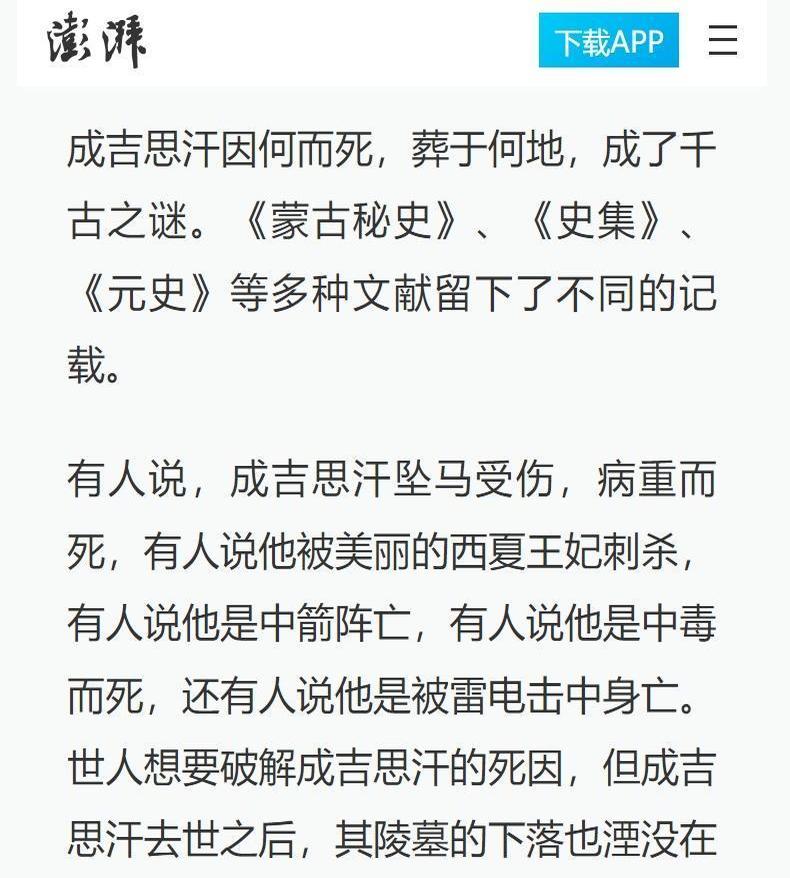 澎湃

下载APP

成吉思汗因何而死，葬于何地，成了千古之谜。《蒙古秘史》、《史集》、《元史》等多种文献留下了不同的记载。

有人说，成吉思汗坠马受伤，病重而死，有人说他被美丽的西夏王妃刺杀，有人说他是中箭阵亡，有人说他是中毒而死，还有人说他是被雷电击中身亡。世人想要破解成吉思汗的死因，但成吉思汗去世之后，其陵墓的下落也湮没在